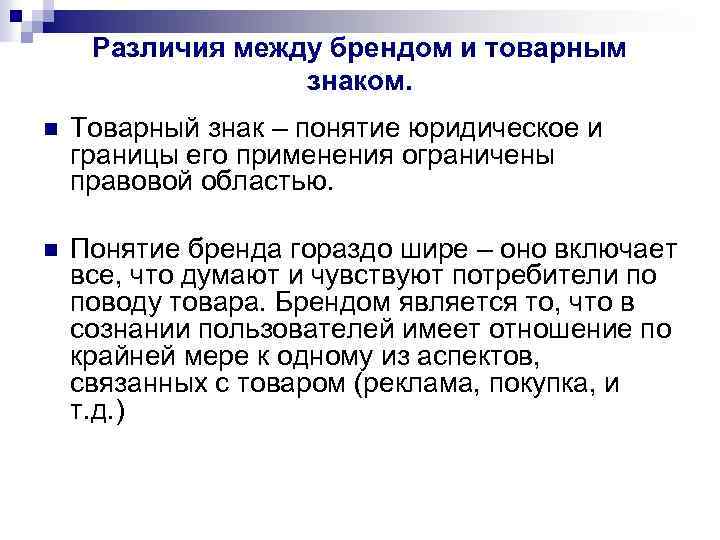 Различия между брендом и товарным знаком.

Товарный знак – понятие юридическое и границы его применения ограничены правовой областью.

Понятие бренда гораздо шире – оно включает все, что думают и чувствуют потребители по поводу товара. Брендом является то, что в сознании пользователей имеет отношение по крайней мере к одному из аспектов, связанных с товаром (реклама, покупка, и т.д.)